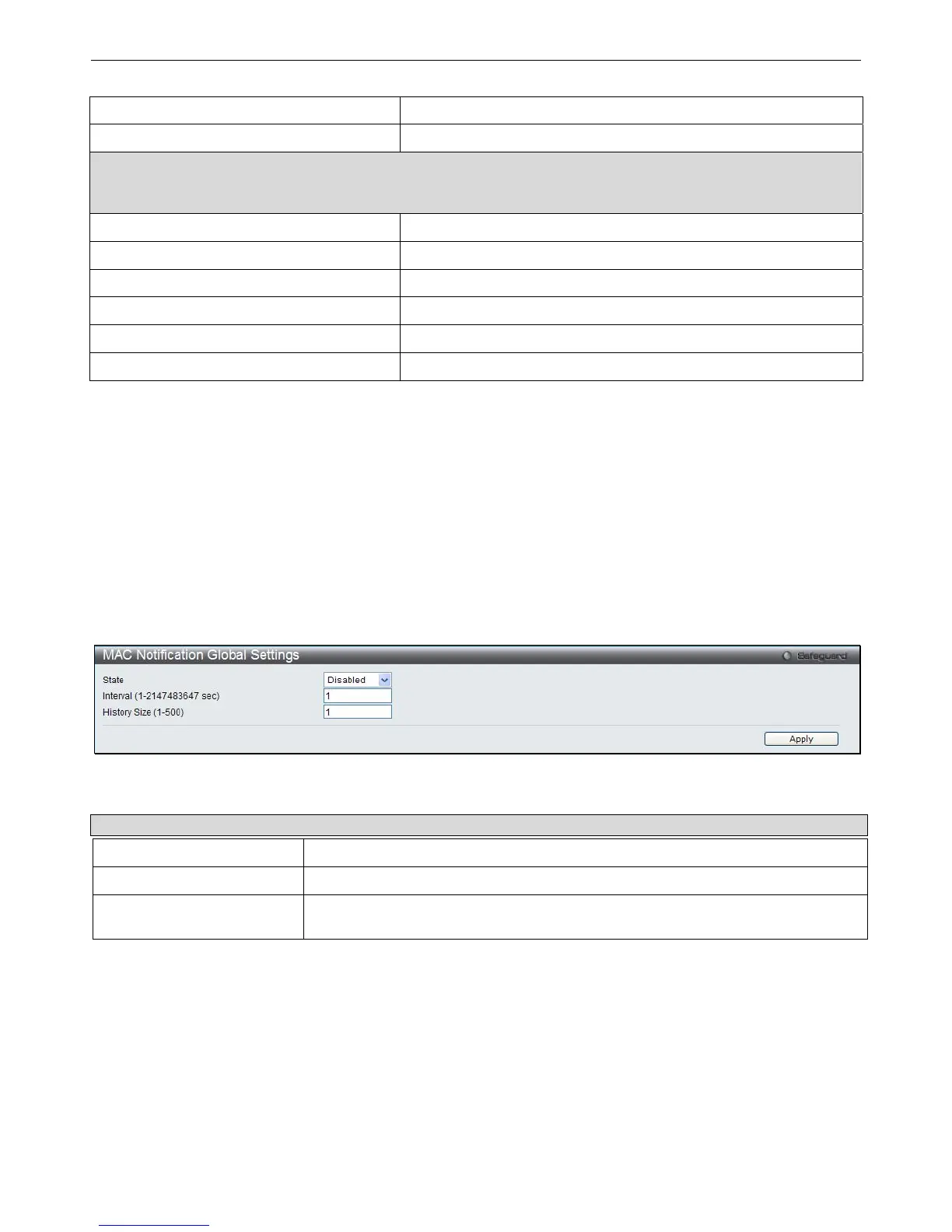 MAC Notification Global Settings

Safeguard

State

Disabled

Interval (1-2147483647 sec)

1

History Size (1-500)

1

Apply